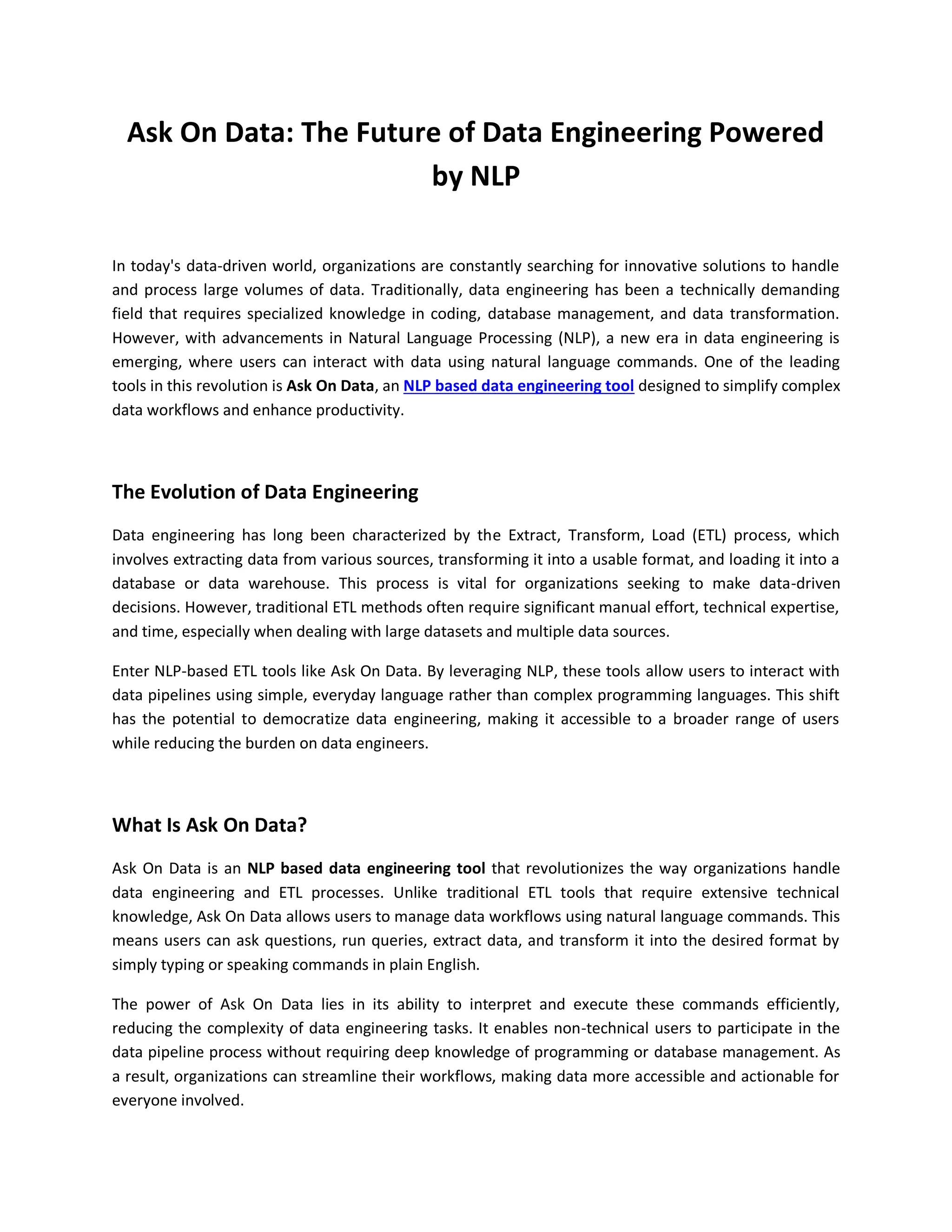 Ask On Data: The Future of Data Engineering Powered by NLP

In today's data-driven world, organizations are constantly searching for innovative solutions to handle and process large volumes of data. Traditionally, data engineering has been a technically demanding field that requires specialized knowledge in coding, database management, and data transformation. However, with advancements in Natural Language Processing (NLP), a new era in data engineering is emerging, where users can interact with data using natural language commands. One of the leading tools in this revolution is Ask On Data, an NLP based data engineering tool designed to simplify complex data workflows and enhance productivity.

The Evolution of Data Engineering

Data engineering has long been characterized by the Extract, Transform, Load (ETL) process, which involves extracting data from various sources, transforming it into a usable format, and loading it into a database or data warehouse. This process is vital for organizations seeking to make data-driven decisions. However, traditional ETL methods often require significant manual effort, technical expertise, and time, especially when dealing with large datasets and multiple data sources.

Enter NLP-based ETL tools like Ask On Data. By leveraging NLP, these tools allow users to interact with data pipelines using simple, everyday language rather than complex programming languages. This shift has the potential to democratize data engineering, making it accessible to a broader range of users while reducing the burden on data engineers.

What Is Ask On Data?

Ask On Data is an NLP based data engineering tool that revolutionizes the way organizations handle data engineering and ETL processes. Unlike traditional ETL tools that require extensive technical knowledge, Ask On Data allows users to manage data workflows using natural language commands. This means users can ask questions, run queries, extract data, and transform it into the desired format by simply typing or speaking commands in plain English.

The power of Ask On Data lies in its ability to interpret and execute these commands efficiently, reducing the complexity of data engineering tasks. It enables non-technical users to participate in the data pipeline process without requiring deep knowledge of programming or database management. As a result, organizations can streamline their workflows, making data more accessible and actionable for everyone involved.